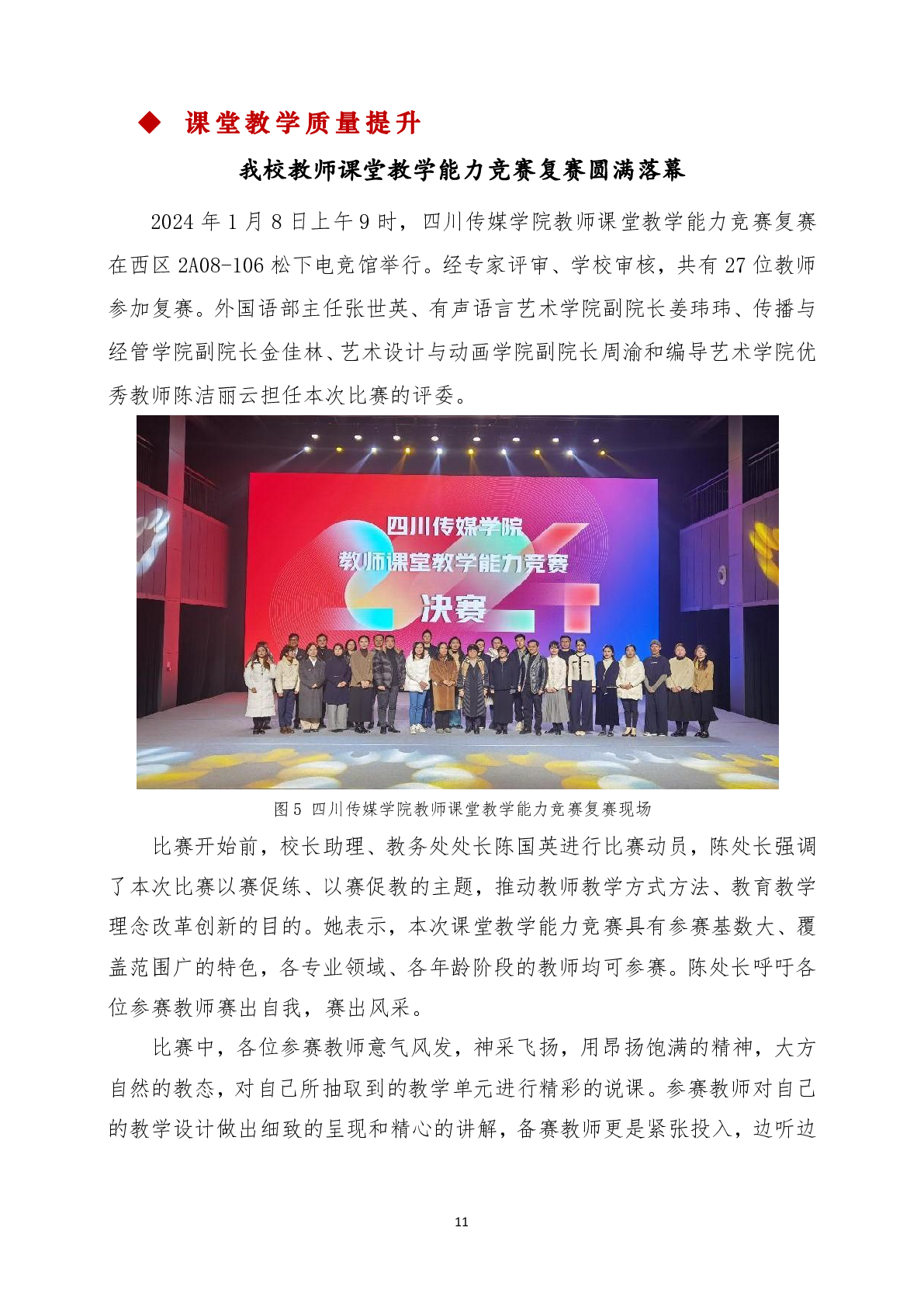 ◆ 课堂教学质量提升

我校教师课堂教学能力竞赛复赛圆满落幕

2024年1月8日上午9时，四川传媒学院教师课堂教学能力竞赛复赛在西区2A08-106松下电竞馆举行。经专家评审、学校审核，共有27位教师参加复赛。外国语部主任张世英、有声语言艺术学院副院长姜玮玮、传播与经管学院副院长金佳林、艺术设计与动画学院副院长周渝和编导艺术学院优秀教师陈洁丽云担任本次比赛的评委。

四川传媒学院
教师课堂教学能力竞赛
决赛

图5 四川传媒学院教师课堂教学能力竞赛复赛现场

比赛开始前，校长助理、教务处处长陈国英进行比赛动员，陈处长强调了本次比赛以赛促练、以赛促教的主题，推动教师教学方式方法、教育教学理念改革创新的目的。她表示，本次课堂教学能力竞赛具有参赛基数大、覆盖范围广的特色，各专业领域、各年龄阶段的教师均可参赛。陈处长呼吁各位参赛教师赛出自我，赛出风采。

比赛中，各位参赛教师意气风发，神采飞扬，用昂扬饱满的精神，大方自然的教态，对自己所抽取到的教学单元进行精彩的说课。参赛教师对自己的教学设计做出细致的呈现和精心的讲解，备赛教师更是紧张投入，边听边

11